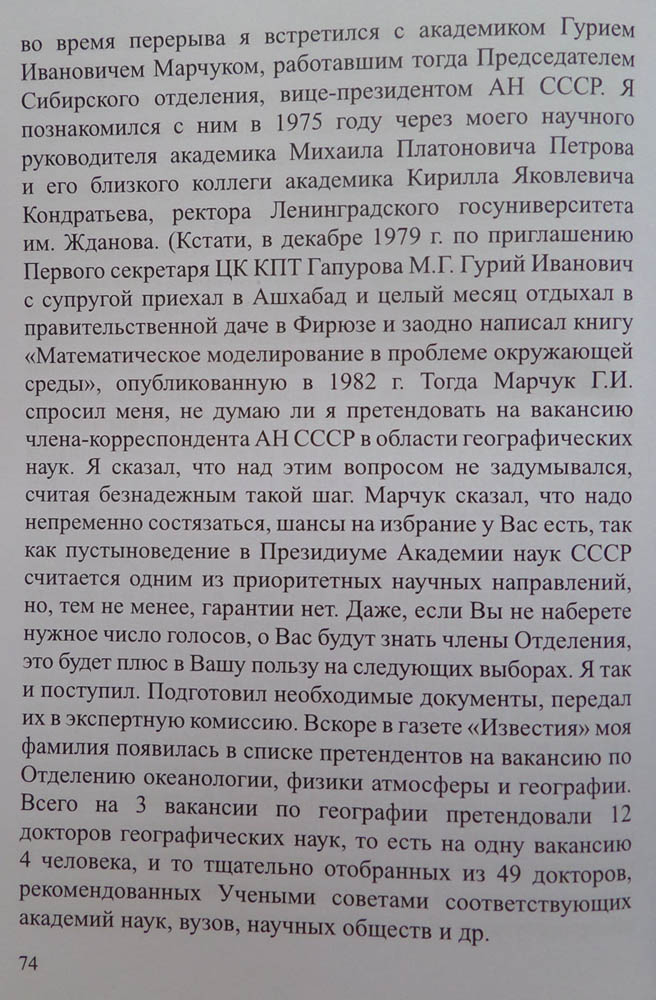 во время перерыва я встретился с академиком Гурием Ивановичем Марчуком, работавшим тогда Председателем Сибирского отделения, вице-президентом АН СССР. Я познакомился с ним в 1975 году через моего научного руководителя академика Михаила Платоновича Петрова и его близкого коллеги академика Кирилла Яковлевича Кондратьева, ректора Ленинградского госуниверситета им. Жданова. (Кстати, в декабре 1979 г. по приглашению Первого секретаря ЦК КПТ Гапурова М.Г. Гурий Иванович с супругой приехал в Ашхабад и целый месяц отдыхал в правительственной даче в Фирюзе и заодно написал книгу «Математическое моделирование в проблеме окружающей среды», опубликованную в 1982 г. Тогда Марчук Г.И. спросил меня, не думаю ли я претендовать на вакансию члена-корреспондента АН СССР в области географических наук. Я сказал, что над этим вопросом не задумывался, считая безнадежным такой шаг. Марчук сказал, что надо непременно состязаться, шансы на избрание у Вас есть, так как пустыноведение в Президиуме Академии наук СССР считается одним из приоритетных научных направлений, но, тем не менее, гарантии нет. Даже, если Вы не наберете нужное число голосов, о Вас будут знать члены Отделения, это будет плюс в Вашу пользу на следующих выборах. Я так и поступил. Подготовил необходимые документы, передал их в экспертную комиссию. Вскоре в газете «Известия» моя фамилия появилась в списке претендентов на вакансию по Отделению океанологии, физики атмосферы и географии. Всего на 3 вакансии по географии претендовали 12 докторов географических наук, то есть на одну вакансию 4 человека, и то тщательно отобранных из 49 докторов, рекомендованных Учеными советами соответствующих академий наук, вузов, научных обществ и др.

74